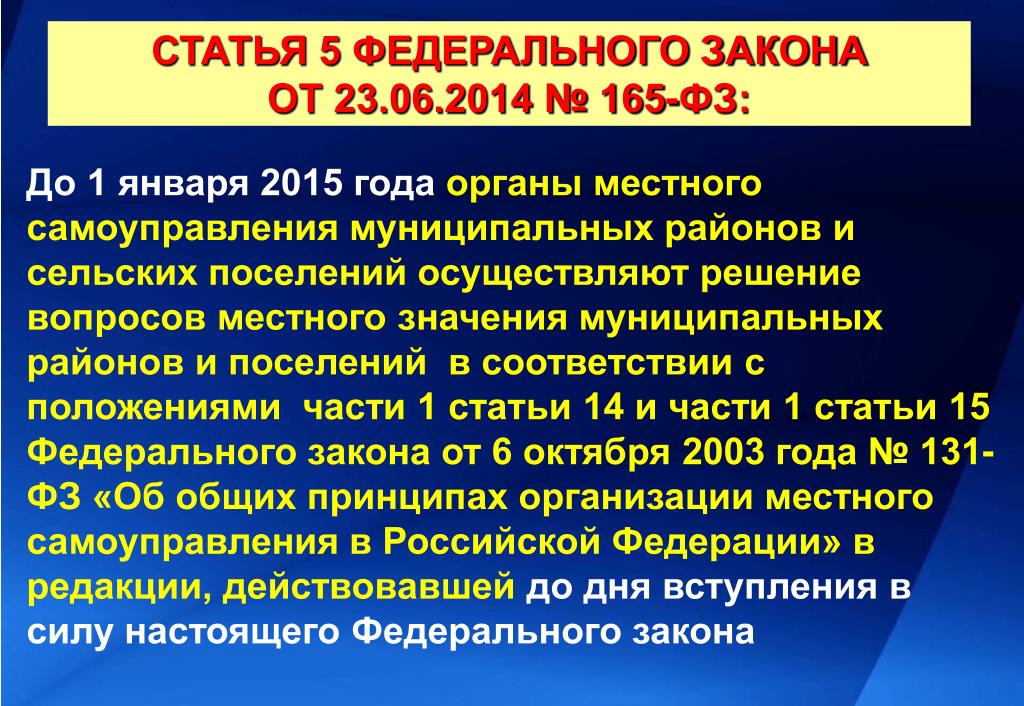 СТАТЬЯ 5 ФЕДЕРАЛЬНОГО ЗАКОНА ОТ 23.06.2014 № 165-ФЗ:

До 1 января 2015 года органы местного самоуправления муниципальных районов и сельских поселений осуществляют решение вопросов местного значения муниципальных районов и поселений в соответствии с положениями части 1 статьи 14 и части 1 статьи 15 Федерального закона от 6 октября 2003 года № 131-ФЗ «Об общих принципах организации местного самоуправления в Российской Федерации» в редакции, действовавшей до дня вступления в силу настоящего Федерального закона